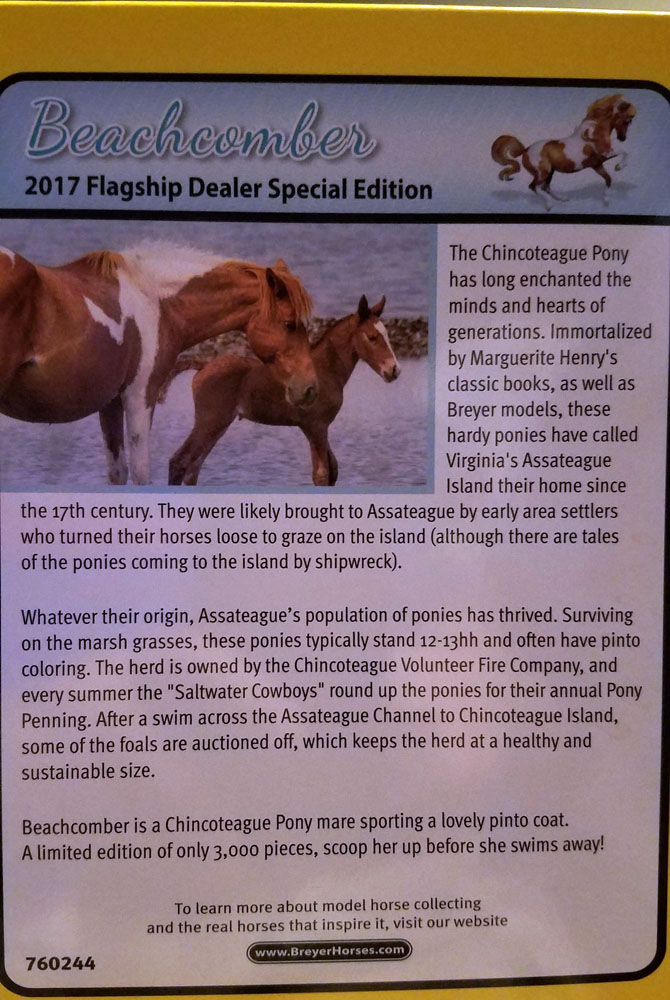 Beachcomber
2017 Flagship Dealer Special Edition

The Chincoteague Pony has long enchanted the minds and hearts of generations. Immortalized by Marguerite Henry's classic books, as well as Breyer models, these hardy ponies have called Virginia's Assateague Island their home since the 17th century. They were likely brought to Assateague by early area settlers who turned their horses loose to graze on the island (although there are tales of the ponies coming to the island by shipwreck).

Whatever their origin, Assateague's population of ponies has thrived. Surviving on the marsh grasses, these ponies typically stand 12-13hh and often have pinto coloring. The herd is owned by the Chincoteague Volunteer Fire Company, and every summer the "Saltwater Cowboys" round up the ponies for their annual Pony Penning. After a swim across the Assateague Channel to Chincoteague Island, some of the foals are auctioned off, which keeps the herd at a healthy and sustainable size.

Beachcomber is a Chincoteague Pony mare sporting a lovely pinto coat. A limited edition of only 3,000 pieces, scoop her up before she swims away!

To learn more about model horse collecting
and the real horses that inspire it, visit our website
www.BreyerHorses.com

760244